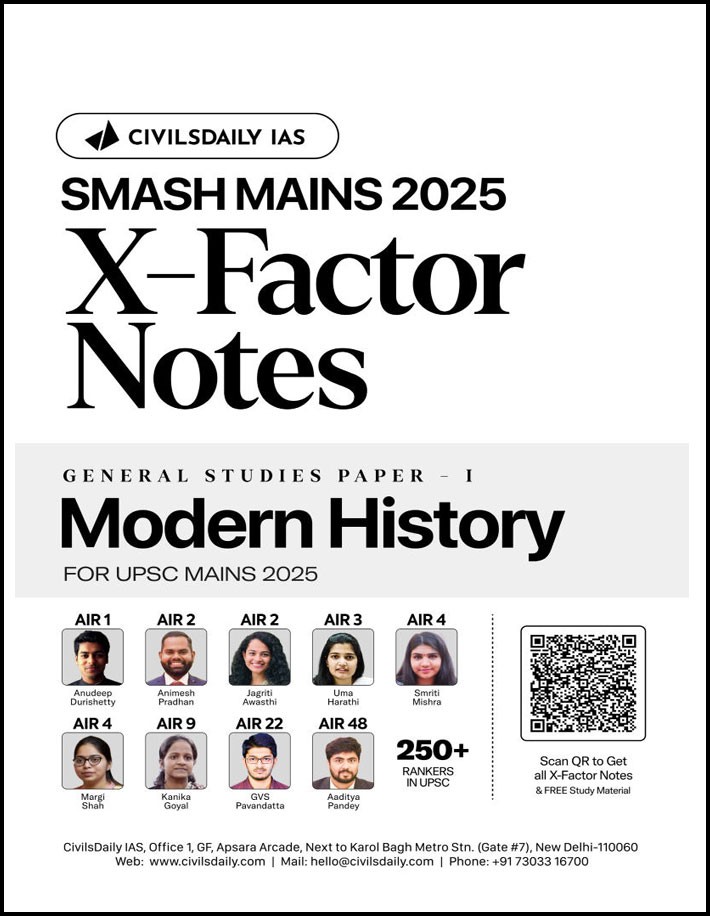 CIVILSDAILY IAS

SMASH MAINS 2025

X–Factor Notes

GENERAL STUDIES PAPER – I

Modern History

FOR UPSC MAINS 2025

AIR 1
Anudeep Durishetty

AIR 2
Animesh Pradhan

AIR 2
Jagriti Awasthi

AIR 3
Uma Harathi

AIR 4
Smriti Mishra

AIR 4
Margi Shah

AIR 9
Kanika Goyal

AIR 22
GVS Pavandatta

AIR 48
Aaditya Pandey

250+
RANKERS IN UPSC

Scan QR to Get all X-Factor Notes & FREE Study Material

CivilsDaily IAS, Office 1, GF, Apsara Arcade, Next to Karol Bagh Metro Stn. (Gate #7), New Delhi-110060
Web: www.civilsdaily.com | Mail: hello@civilsdaily.com | Phone: +91 73033 16700